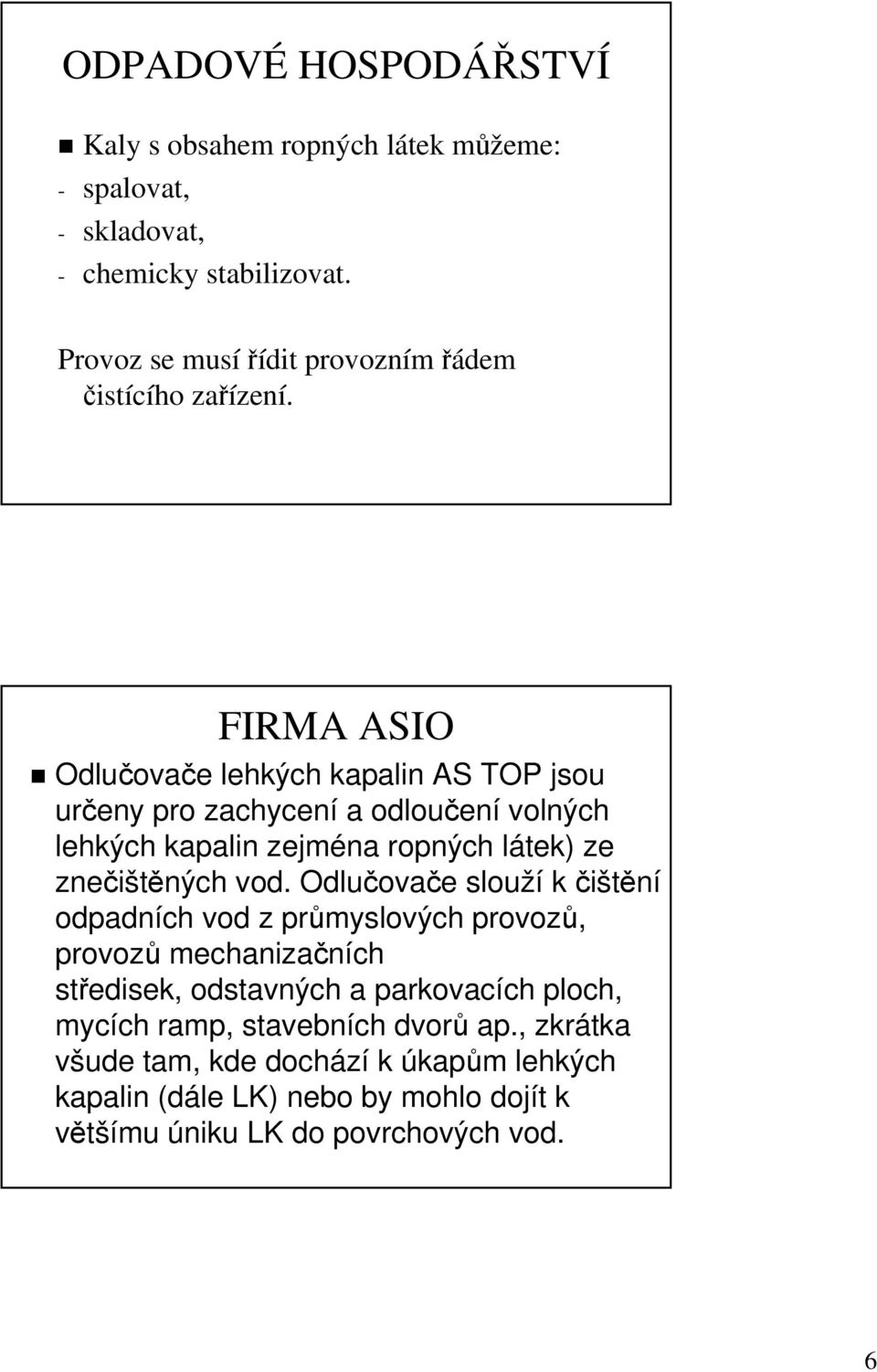 ODPADOVÉ HOSPODÁŘSTVÍ

Kaly s obsahem ropných látek můžeme:
- spalovat,
- skladovat,
- chemicky stabilizovat.

Provoz se musí řídit provozním řádem čistícího zařízení.

FIRMA ASIO

Odlučovače lehkých kapalin AS TOP jsou určeny pro zachycení a odloučení volných lehkých kapalin zejména ropných látek) ze znečištěných vod. Odlučovače slouží k čištění odpadních vod z průmyslových provozů, provozů mechanizačních středisek, odstavných a parkovacích ploch, mycích ramp, stavebních dvorů ap., zkrátka všude tam, kde dochází k úkapům lehkých kapalin (dále LK) nebo by mohlo dojít k většímu úniku LK do povrchových vod.

6